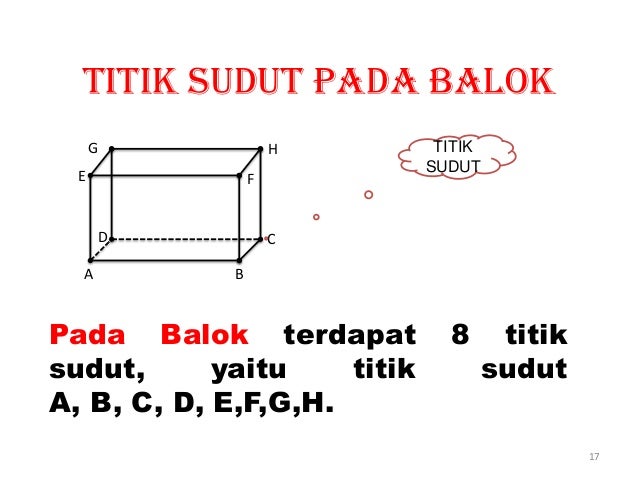 TITIK SUDUT PADA BALOK

G H E F D C A B

TITIK SUDUT

Pada Balok terdapat 8 titik sudut, yaitu titik sudut A, B, C, D, E,F,G,H.

17